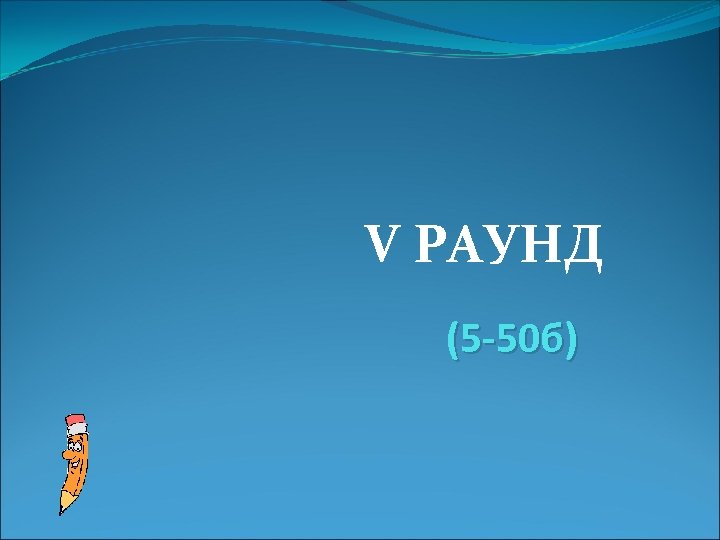 V РАУНД

(5-50б)